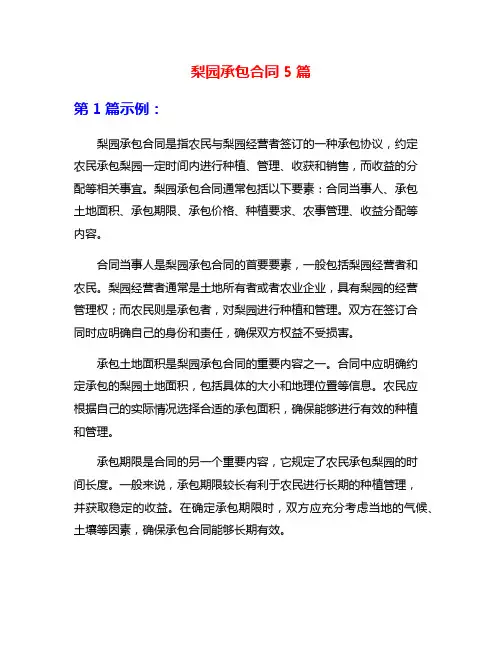 梨园承包合同 5 篇

第 1 篇示例：

梨园承包合同是指农民与梨园经营者签订的一种承包协议，约定农民承包梨园一定时间内进行种植、管理、收获和销售，而收益的分配等相关事宜。梨园承包合同通常包括以下要素：合同当事人、承包土地面积、承包期限、承包价格、种植要求、农事管理、收益分配等内容。

合同当事人是梨园承包合同的首要要素，一般包括梨园经营者和农民。梨园经营者通常是土地所有者或者农业企业，具有梨园的经营管理权；而农民则是承包者，对梨园进行种植和管理。双方在签订合同时应明确自己的身份和责任，确保双方权益不受损害。

承包土地面积是梨园承包合同的重要内容之一。合同中应明确约定承包的梨园土地面积，包括具体的大小和地理位置等信息。农民应根据自己的实际情况选择合适的承包面积，确保能够进行有效的种植和管理。

承包期限是合同的另一个重要内容，它规定了农民承包梨园的时间长度。一般来说，承包期限较长有利于农民进行长期的种植管理，并获取稳定的收益。在确定承包期限时，双方应充分考虑当地的气候、土壤等因素，确保承包合同能够长期有效。